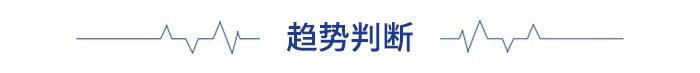 趋势判断